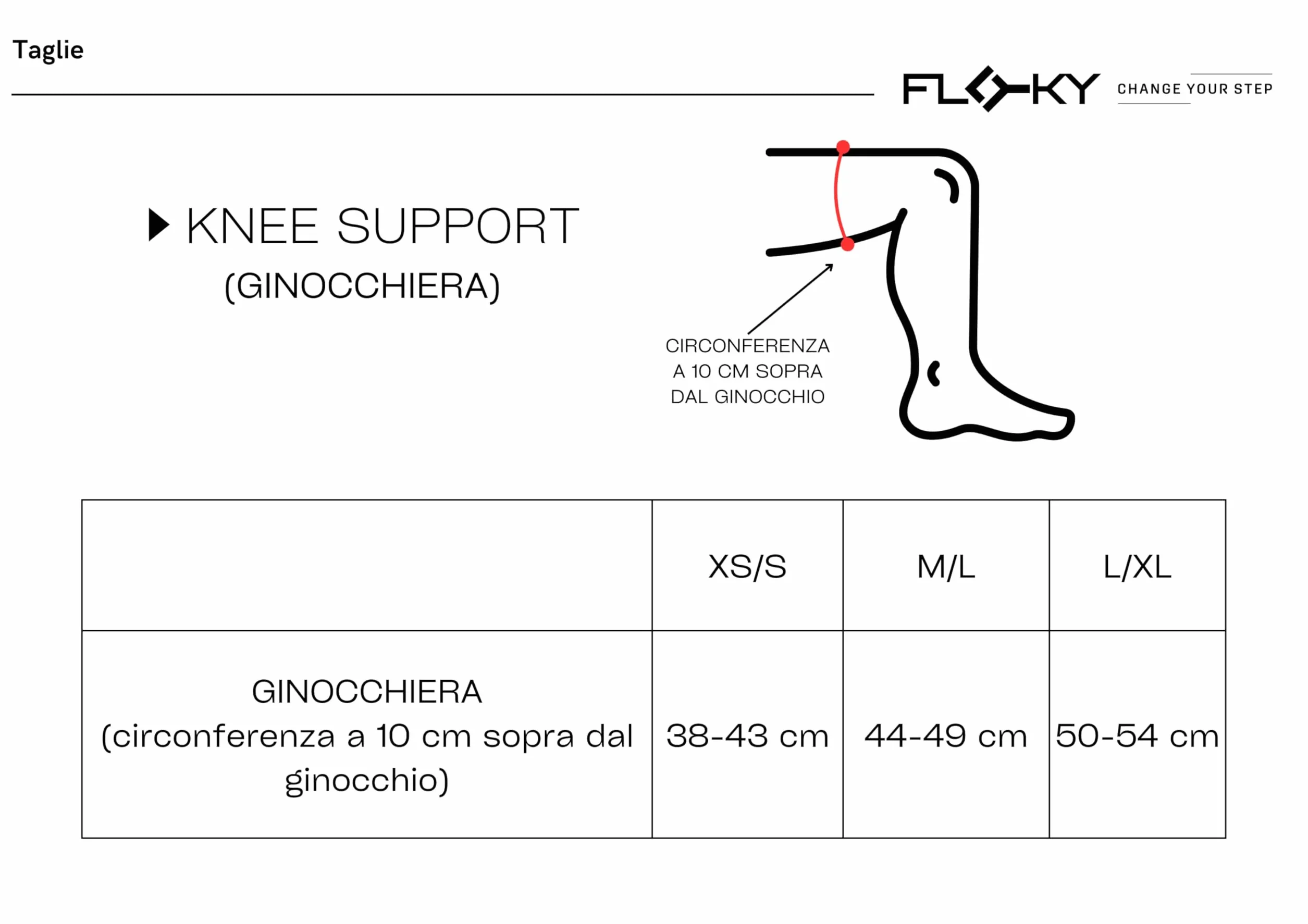 Taglie

FLOKY CHANGE YOUR STEP

KNEE SUPPORT
(GINOCCHIERA)

CIRCONFERENZA A 10 CM SOPRA DAL GINOCCHIO

| | XS/S | M/L | L/XL |
|---|---|---|---|
| GINOCCHIERA (circonferenza a 10 cm sopra dal ginocchio) | 38-43 cm | 44-49 cm | 50-54 cm |